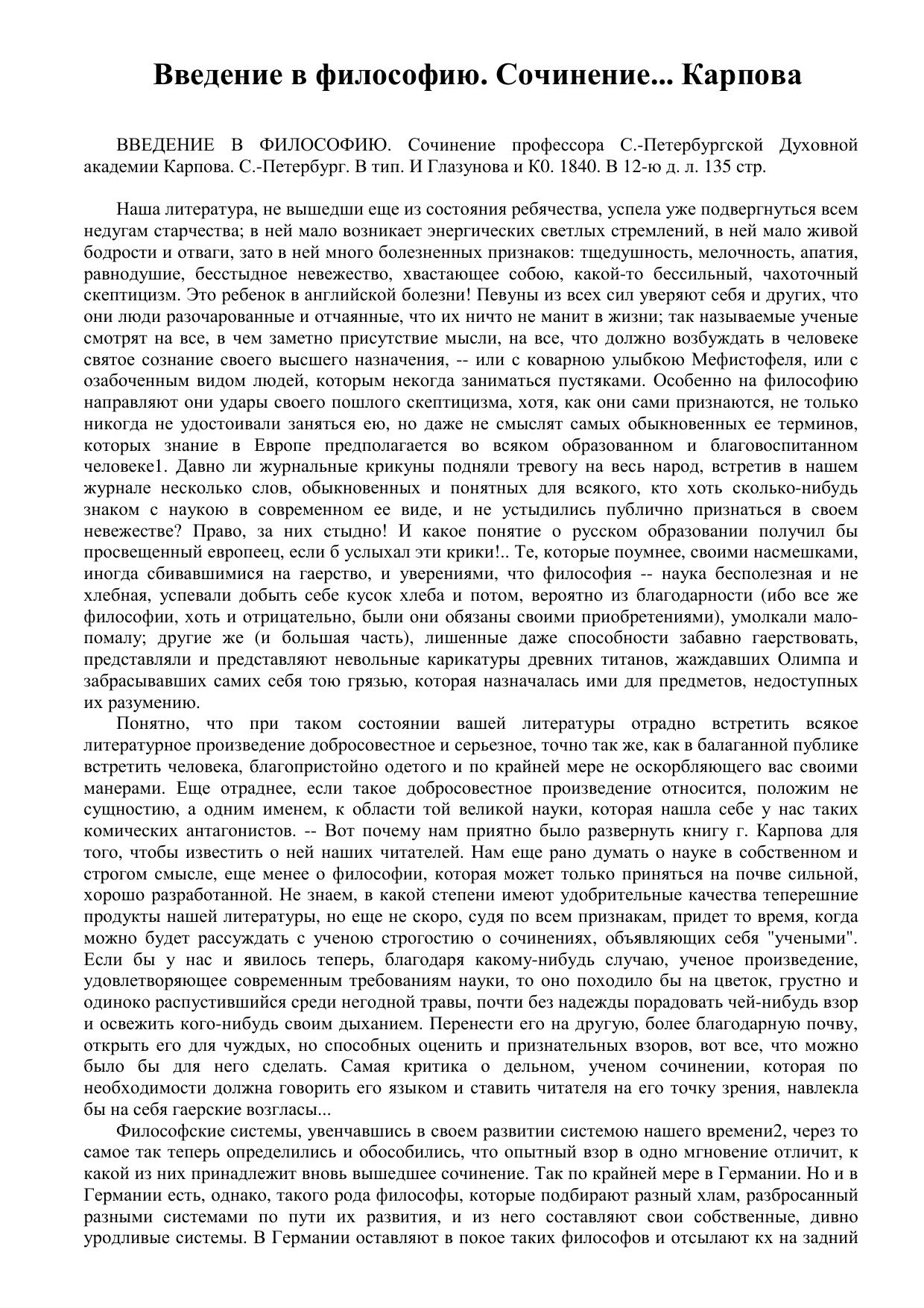 Введение в философию. Сочинение... Карпова

ВВЕДЕНИЕ В ФИЛОСОФИЮ. Сочинение профессора С.-Петербургской Духовной академии Карпова. С.-Петербург. В тип. И Глазунова и К0. 1840. В 12-ю д. л. 135 стр.

Наша литература, не вышедши еще из состояния ребячества, успела уже подвергнуться всем недугам старчества; в ней мало возникает энергических светлых стремлений, в ней мало живой бодрости и отваги, зато в ней много болезненных признаков: тщедушность, мелочность, апатия, равнодушие, бесстыдное невежество, хвастающее собою, какой-то бессильный, чахоточный скептицизм. Это ребенок в английской болезни! Певуны из всех сил уверяют себя и других, что они люди разочарованные и отчаянные, что их ничто не манит в жизни; так называемые ученые смотрят на все, в чем заметно присутствие мысли, на все, что должно возбуждать в человеке святое сознание своего высшего назначения, -- или с коварною улыбкою Мефистофеля, или с озабоченным видом людей, которым некогда заниматься пустяками. Особенно на философию направляют они удары своего пошлого скептицизма, хотя, как они сами признаются, не только никогда не удостоивали заняться ею, но даже не смыслят самых обыкновенных ее терминов, которых знание в Европе предполагается во всяком образованном и благовоспитанном человеке1. Давно ли журнальные крикуны подняли тревогу на весь народ, встретив в нашем журнале несколько слов, обыкновенных и понятных для всякого, кто хоть сколько-нибудь знаком с наукою в современном ее виде, и не устыдились публично признаться в своем невежестве? Право, за них стыдно! И какое понятие о русском образовании получил бы просвещенный европеец, если б услыхал эти крики!.. Те, которые поумнее, своими насмешками, иногда сбивавшимися на гаерство, и уверениями, что философия -- наука бесполезная и не хлебная, успевали добыть себе кусок хлеба и потом, вероятно из благодарности (ибо все же философии, хоть и отрицательно, были они обязаны своими приобретениями), умолкали мало-помалу; другие же (и большая часть), лишенные даже способности забавно гаерствовать, представляли и представляют невольные карикатуры древних титанов, жаждавших Олимпа и забрасывавших самих себя тою грязью, которая назначалась ими для предметов, недоступных их разумению.

Понятно, что при таком состоянии вашей литературы отрадно встретить всякое литературное произведение добросовестное и серьезное, точно так же, как в балаганной публике встретить человека, благопристойно одетого и по крайней мере не оскорбляющего вас своими манерами. Еще отраднее, если такое добросовестное произведение относится, положим не сущностию, а одним именем, к области той великой науки, которая нашла себе у нас таких комических антагонистов. -- Вот почему нам приятно было развернуть книгу г. Карпова для того, чтобы известить о ней наших читателей. Нам еще рано думать о науке в собственном и строгом смысле, еще менее о философии, которая может только приняться на почве сильной, хорошо разработанной. Не знаем, в какой степени имеют удобрительные качества теперешние продукты нашей литературы, но еще не скоро, судя по всем признакам, придет то время, когда можно будет рассуждать с ученою строгостию о сочинениях, объявляющих себя "учеными". Если бы у нас и явилось теперь, благодаря какому-нибудь случаю, ученое произведение, удовлетворяющее современным требованиям науки, то оно походило бы на цветок, грустно и одиноко распустившийся среди негодной травы, почти без надежды порадовать чей-нибудь взор и освежить кого-нибудь своим дыханием. Перенести его на другую, более благодарную почву, открыть его для чуждых, но способных оценить и признательных взоров, вот все, что можно было бы для него сделать. Самая критика о дельном, ученом сочинении, которая по необходимости должна говорить его языком и ставить читателя на его точку зрения, навлекла бы на себя гаерские возгласы...

Философские системы, увенчавшись в своем развитии системою нашего времени2, через то самое так теперь определились и обособились, что опытный взор в одно мгновение отличит, к какой из них принадлежит вновь вышедшее сочинение. Так по крайней мере в Германии. Но и в Германии есть, однако, такого рода философы, которые подбирают разный хлам, разбросанный разными системами по пути их развития, и из него составляют свои собственные, дивно уродливые системы. В Германии оставляют в покое таких философов и отсылают кх на задний